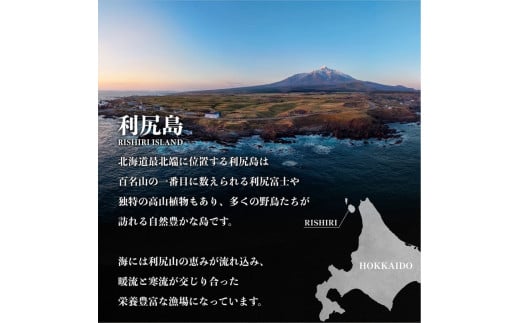 利尻島
RISHIRI ISLAND

北海道最北端に位置する利尻島は
百名山の一番目に数えられる利尻富士や
独特の高山植物もあり、多くの野鳥たちが
訪れる自然豊かな島です。

海には利尻山の恵みが流れ込み、
暖流と寒流が交じり合った
栄養豊富な漁場になっています。

RISHIRI

HOKKAIDO